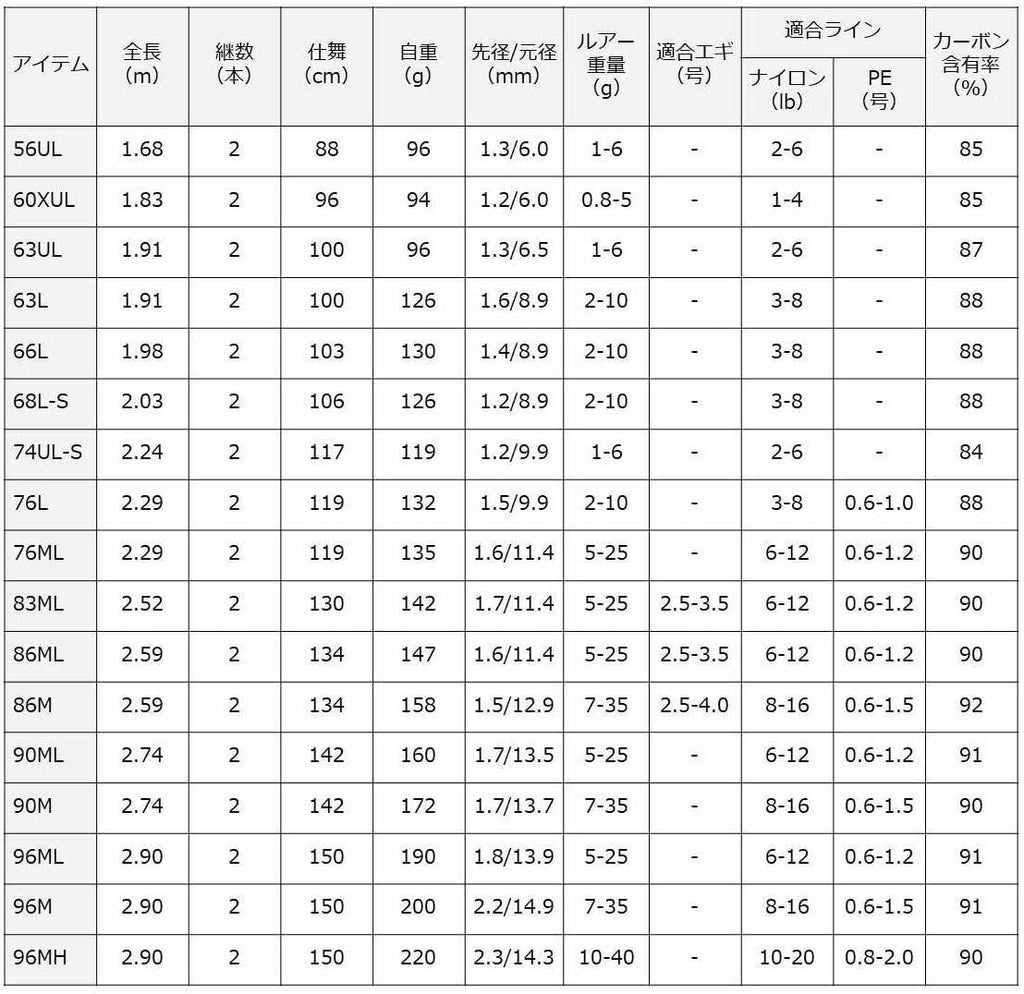 | アイテム | 全長 (m) | 継数 (本) | 仕舞 (cm) | 自重 (g) | 先径/元径 (mm) | ルアー重量 (g) | 適合エギ (号) | 適合ライン ナイロン (lb) | 適合ライン PE (号) | カーボン含有率 (%) |
|---|---|---|---|---|---|---|---|---|---|---|
| 56UL | 1.68 | 2 | 88 | 96 | 1.3/6.0 | 1-6 | - | 2-6 | - | 85 |
| 60XUL | 1.83 | 2 | 96 | 94 | 1.2/6.0 | 0.8-5 | - | 1-4 | - | 85 |
| 63UL | 1.91 | 2 | 100 | 96 | 1.3/6.5 | 1-6 | - | 2-6 | - | 87 |
| 63L | 1.91 | 2 | 100 | 126 | 1.6/8.9 | 2-10 | - | 3-8 | - | 88 |
| 66L | 1.98 | 2 | 103 | 130 | 1.4/8.9 | 2-10 | - | 3-8 | - | 88 |
| 68L-S | 2.03 | 2 | 106 | 126 | 1.2/8.9 | 2-10 | - | 3-8 | - | 88 |
| 74UL-S | 2.24 | 2 | 117 | 119 | 1.2/9.9 | 1-6 | - | 2-6 | - | 84 |
| 76L | 2.29 | 2 | 119 | 132 | 1.5/9.9 | 2-10 | - | 3-8 | 0.6-1.0 | 88 |
| 76ML | 2.29 | 2 | 119 | 135 | 1.6/11.4 | 5-25 | - | 6-12 | 0.6-1.2 | 90 |
| 83ML | 2.52 | 2 | 130 | 142 | 1.7/11.4 | 5-25 | 2.5-3.5 | 6-12 | 0.6-1.2 | 90 |
| 86ML | 2.59 | 2 | 134 | 147 | 1.6/11.4 | 5-25 | 2.5-3.5 | 6-12 | 0.6-1.2 | 90 |
| 86M | 2.59 | 2 | 134 | 158 | 1.5/12.9 | 7-35 | 2.5-4.0 | 8-16 | 0.6-1.5 | 92 |
| 90ML | 2.74 | 2 | 142 | 160 | 1.7/13.5 | 5-25 | - | 6-12 | 0.6-1.2 | 91 |
| 90M | 2.74 | 2 | 142 | 172 | 1.7/13.7 | 7-35 | - | 8-16 | 0.6-1.5 | 90 |
| 96ML | 2.90 | 2 | 150 | 190 | 1.8/13.9 | 5-25 | - | 6-12 | 0.6-1.2 | 91 |
| 96M | 2.90 | 2 | 150 | 200 | 2.2/14.9 | 7-35 | - | 8-16 | 0.6-1.5 | 91 |
| 96MH | 2.90 | 2 | 150 | 220 | 2.3/14.3 | 10-40 | - | 10-20 | 0.8-2.0 | 90 |